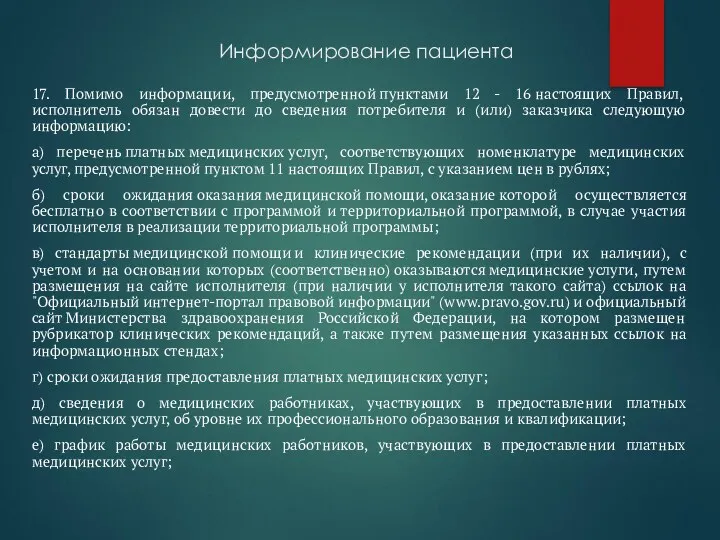 Информирование пациента

17. Помимо информации, предусмотренной пунктами 12 - 16 настоящих Правил, исполнитель обязан довести до сведения потребителя и (или) заказчика следующую информацию:

а) перечень платных медицинских услуг, соответствующих номенклатуре медицинских услуг, предусмотренной пунктом 11 настоящих Правил, с указанием цен в рублях;

б) сроки ожидания оказания медицинской помощи, оказание которой осуществляется бесплатно в соответствии с программой и территориальной программой, в случае участия исполнителя в реализации территориальной программы;

в) стандарты медицинской помощи и клинические рекомендации (при их наличии), с учетом и на основании которых (соответственно) оказываются медицинские услуги, путем размещения на сайте исполнителя (при наличии у исполнителя такого сайта) ссылок на "Официальный интернет-портал правовой информации" (www.pravo.gov.ru) и официальный сайт Министерства здравоохранения Российской Федерации, на котором размещен рубрикатор клинических рекомендаций, а также путем размещения указанных ссылок на информационных стендах;

г) сроки ожидания предоставления платных медицинских услуг;

д) сведения о медицинских работниках, участвующих в предоставлении платных медицинских услуг, об уровне их профессионального образования и квалификации;

е) график работы медицинских работников, участвующих в предоставлении платных медицинских услуг;